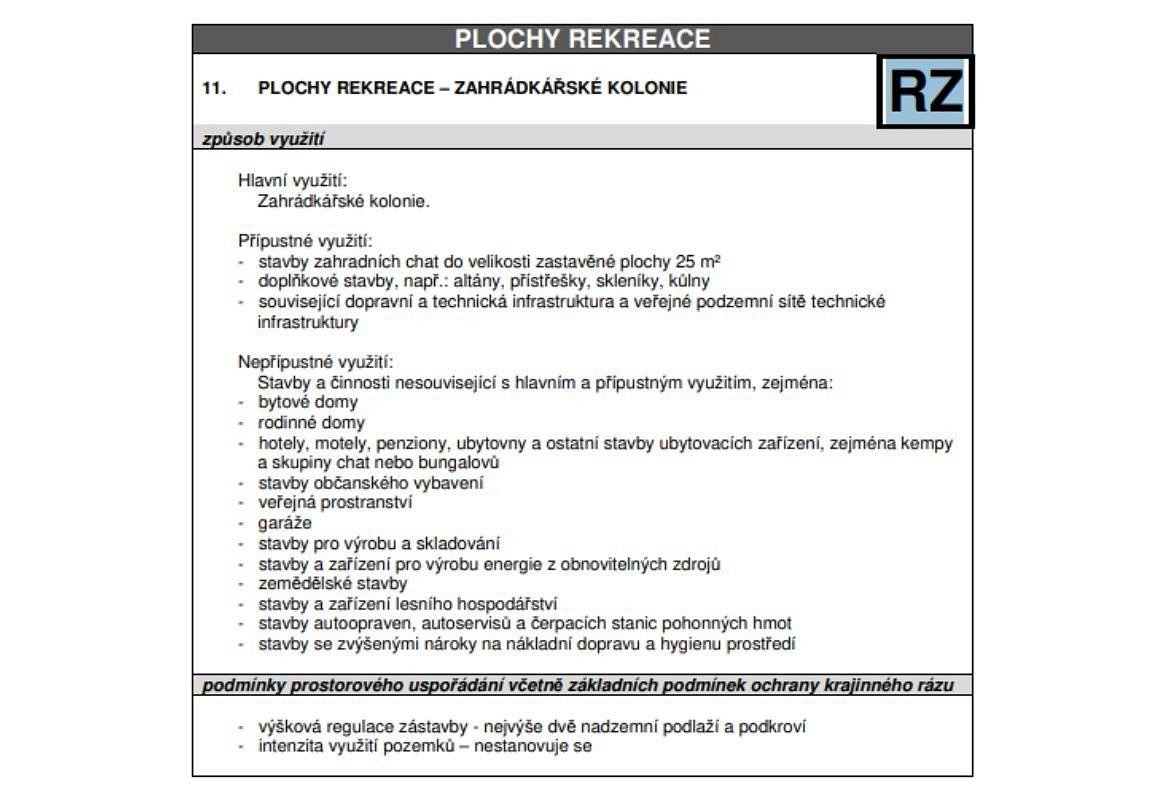 PLOCHY REKREACE

11. PLOCHY REKREACE – ZAHRÁDKÁŘSKÉ KOLONIE

RZ

způsob využití

Hlavní využití:
Zahrádkářské kolonie.

Přípustné využití:
- stavby zahradních chat do velikosti zastavěné plochy 25 $m^2$
- doplňkové stavby, např.: altány, přístřešky, skleníky, kůlny
- související dopravní a technická infrastruktura a veřejné podzemní sítě technické infrastruktury

Nepřípustné využití:
Stavby a činnosti nesouvisející s hlavním a přípustným využitím, zejména:
- bytové domy
- rodinné domy
- hotely, motely, penziony, ubytovny a ostatní stavby ubytovacích zařízení, zejména kempy a skupiny chat nebo bungalovů
- stavby občanského vybavení
- veřejná prostranství
- garáže
- stavby pro výrobu a skladování
- stavby a zařízení pro výrobu energie z obnovitelných zdrojů
- zemědělské stavby
- stavby a zařízení lesního hospodářství
- stavby autoopraven, autoservisů a čerpacích stanic pohonných hmot
- stavby se zvýšenými nároky na nákladní dopravu a hygienu prostředí

podmínky prostorového uspořádání včetně základních podmínek ochrany krajinného rázu

- výšková regulace zástavby - nejvýše dvě nadzemní podlaží a podkroví
- intenzita využití pozemků – nestanovuje se